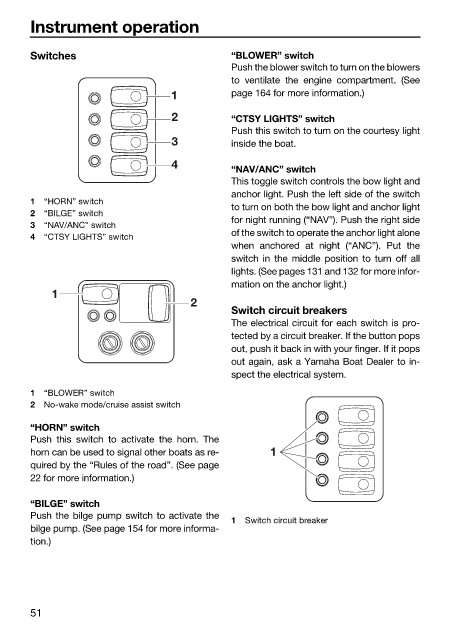 Instrument operation

Switches

1
2
3
4

1 "HORN" switch
2 "BILGE" switch
3 "NAV/ANC" switch
4 "CTSY LIGHTS" switch

1
2

1 "BLOWER" switch
2 No-wake mode/cruise assist switch

"HORN" switch
Push this switch to activate the horn. The horn can be used to signal other boats as required by the "Rules of the road". (See page 22 for more information.)

"BILGE" switch
Push the bilge pump switch to activate the bilge pump. (See page 154 for more information.)

"BLOWER" switch
Push the blower switch to turn on the blowers to ventilate the engine compartment. (See page 164 for more information.)

"CTSY LIGHTS" switch
Push this switch to turn on the courtesy light inside the boat.

"NAV/ANC" switch
This toggle switch controls the bow light and anchor light. Push the left side of the switch to turn on both the bow light and anchor light for night running ("NAV"). Push the right side of the switch to operate the anchor light alone when anchored at night ("ANC"). Put the switch in the middle position to turn off all lights. (See pages 131 and 132 for more information on the anchor light.)

Switch circuit breakers
The electrical circuit for each switch is protected by a circuit breaker. If the button pops out, push it back in with your finger. If it pops out again, ask a Yamaha Boat Dealer to inspect the electrical system.

1

1 Switch circuit breaker

51